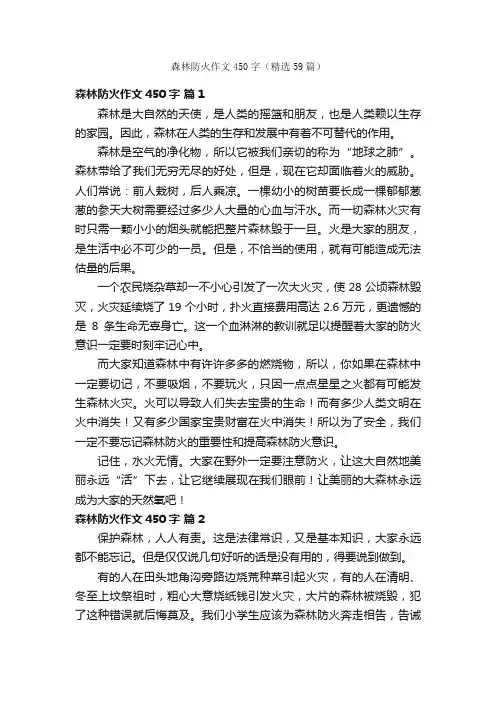 森林防火作文 450 字（精选 59 篇）

森林防火作文 450 字 篇 1

森林是大自然的天使，是人类的摇篮和朋友，也是人类赖以生存的家园。因此，森林在人类的生存和发展中有着不可替代的作用。

森林是空气的净化物，所以它被我们亲切的称为“地球之肺”。森林带给了我们无穷无尽的好处，但是，现在它却面临着火的威胁。人们常说：前人栽树，后人乘凉。一棵幼小的树苗要长成一棵郁郁葱葱的参天大树需要经过多少人大量的心血与汗水。而一切森林火灾有时只需一颗小小的烟头就能把整片森林毁于一旦。火是大家的朋友，是生活中必不可少的一员。但是，不恰当的使用，就有可能造成无法估量的后果。

一个农民烧杂草却一不小心引发了一次大火灾，使 28 公顷森林毁灭，火灾延续烧了 19 个小时，扑火直接费用高达 2.6 万元，更遗憾的是 8 条生命无辜身亡。这一个血淋淋的教训就足以提醒着大家的防火意识一定要时刻牢记心中。

而大家知道森林中有许许多多的燃烧物，所以，你如果在森林中一定要切记，不要吸烟，不要玩火，只因一点点星星之火都有可能发生森林火灾。火可以导致人们失去宝贵的生命！而有多少人类文明在火中消失！又有多少国家宝贵财富在火中消失！所以为了安全，我们一定不要忘记森林防火的重要性和提高森林防火意识。

记住，水火无情。大家在野外一定要注意防火，让这大自然地美丽永远“活”下去，让它继续展现在我们眼前！让美丽的大森林永远成为大家的天然氧吧！

森林防火作文 450 字 篇 2

保护森林，人人有责。这是法律常识，又是基本知识，大家永远都不能忘记。但是仅仅说几句好听的话是没有用的，得要说到做到。

有的人在田头地角沟旁路边烧荒种菜引起火灾，有的人在清明、冬至上坟祭祖时，粗心大意烧纸钱引发火灾，大片的森林被烧毁，犯了这种错误就后悔莫及。我们小学生应该为森林防火奔走相告，告诫